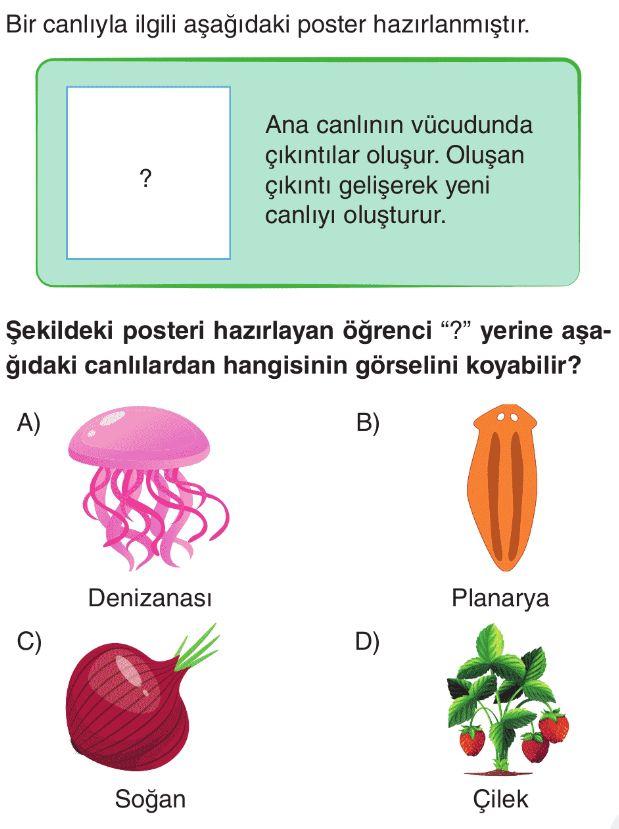 Bir canlıyla ilgili aşağıdaki poster hazırlanmıştır.

?

Ana canlının vücudunda çıkıntılar oluşur. Oluşan çıkıntı gelişerek yeni canlıyı oluşturur.

Şekildeki posteri hazırlayan öğrenci "?" yerine aşağıdaki canlılardan hangisinin görselini koyabilir?

A)
Denizanası

B)
Planarya

C)
Soğan

D)
Çilek